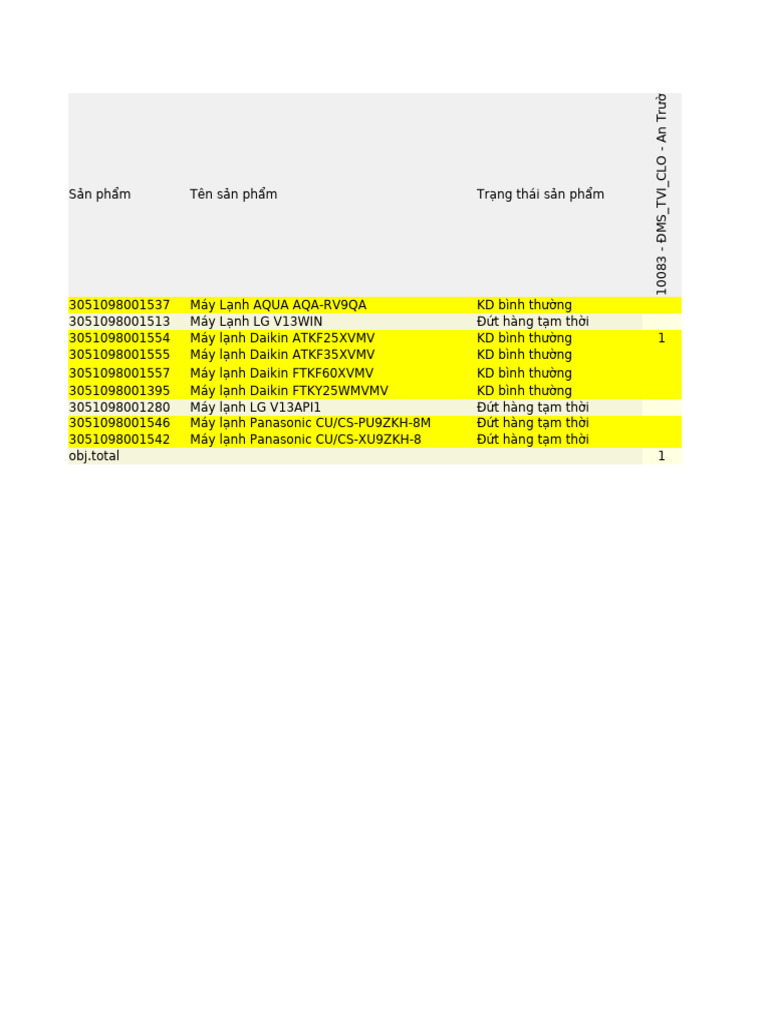 | Sản phẩm | Tên sản phẩm | Trạng thái sản phẩm | 10083 - ĐMS_TVI_CLO - An Trườ |
|---|---|---|---|
| 3051098001537 | Máy Lạnh AQUA AQA-RV9QA | KD bình thường | |
| 3051098001513 | Máy Lạnh LG V13WIN | Đứt hàng tạm thời | |
| 3051098001554 | Máy lạnh Daikin ATKF25XVMV | KD bình thường | 1 |
| 3051098001555 | Máy lạnh Daikin ATKF35XVMV | KD bình thường | |
| 3051098001557 | Máy lạnh Daikin FTKF60XVMV | KD bình thường | |
| 3051098001395 | Máy lạnh Daikin FTKY25WMVMV | KD bình thường | |
| 3051098001280 | Máy lạnh LG V13API1 | Đứt hàng tạm thời | |
| 3051098001546 | Máy lạnh Panasonic CU/CS-PU9ZKH-8M | Đứt hàng tạm thời | |
| 3051098001542 | Máy lạnh Panasonic CU/CS-XU9ZKH-8 | Đứt hàng tạm thời | |
| obj.total | | | 1 |